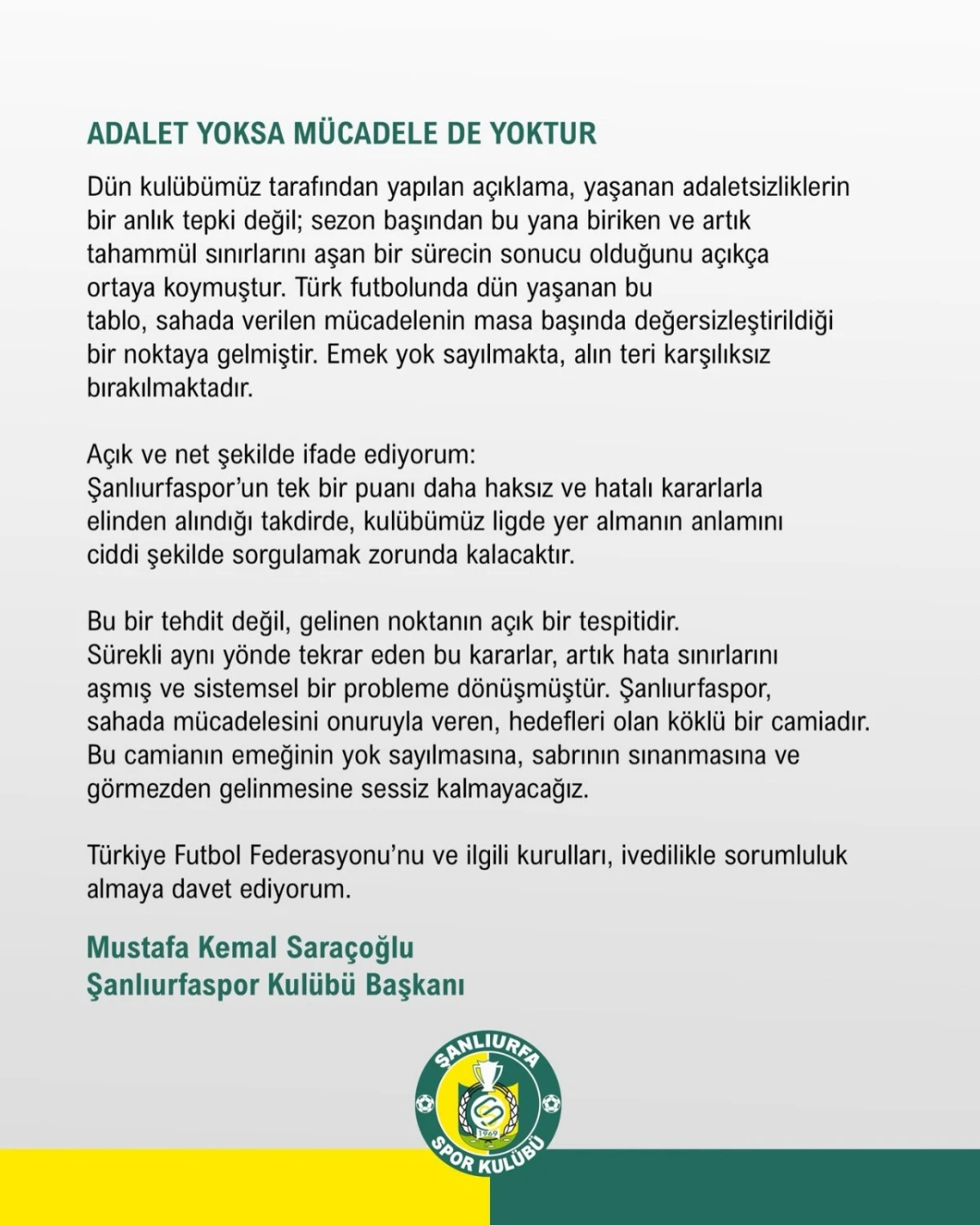 ADALET YOKSA MÜCADELE DE YOKTUR

Dün kulübümüz tarafından yapılan açıklama, yaşanan adaletsizliklerin bir anlık tepki değil; sezon başından bu yana biriken ve artık tahammül sınırlarını aşan bir sürecin sonucu olduğunu açıkça ortaya koymuştur. Türk futbolunda dün yaşanan bu tablo, sahada verilen mücadelenin masa başında değersizleştirildiği bir noktaya gelmiştir. Emek yok sayılmakta, alın teri karşılıksız bırakılmaktadır.

Açık ve net şekilde ifade ediyorum:
Şanlıurfaspor'un tek bir puanı daha haksız ve hatalı kararlarla elinden alındığı takdirde, kulübümüz ligde yer almanın anlamını ciddi şekilde sorgulamak zorunda kalacaktır.

Bu bir tehdit değil, gelinen noktanın açık bir tespitidir. Sürekli aynı yönde tekrar eden bu kararlar, artık hata sınırlarını aşmış ve sistemsel bir probleme dönüşmüştür. Şanlıurfaspor, sahada mücadelesini onuruyla veren, hedefleri olan köklü bir camiadır. Bu camianın emeğinin yok sayılmasına, sabrının sınanmasına ve görmezden gelinmesine sessiz kalmayacağız.

Türkiye Futbol Federasyonu'nu ve ilgili kurulları, ivedilikle sorumluluk almaya davet ediyorum.

Mustafa Kemal Saraçoğlu
Şanlıurfaspor Kulübü Başkanı

ŞANLIURFA
1969
SPOR KULÜBÜ